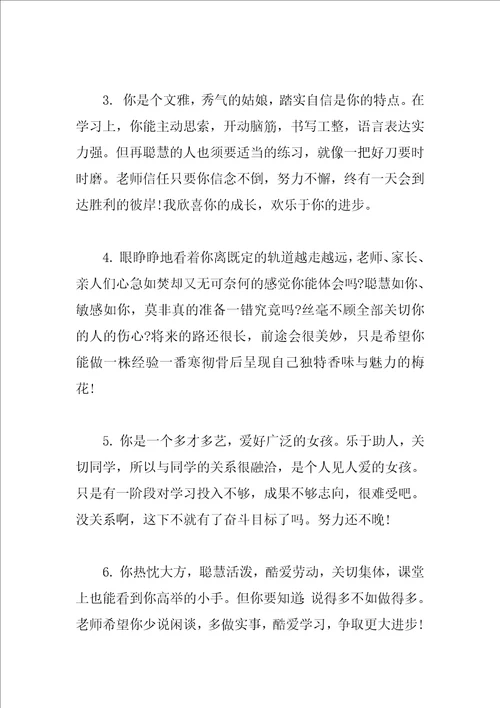 3. 你是个文雅，秀气的姑娘，踏实自信是你的特点。在学习上，你能主动思索，开动脑筋，书写工整，语言表达实力强。但再聪慧的人也须要适当的练习，就像一把好刀要时时磨。老师信任只要你信念不倒，努力不懈，终有一天会到达胜利的彼岸!我欣喜你的成长，欢乐于你的进步。

4. 眼睁睁地看着你离既定的轨道越走越远，老师、家长、亲人们心急如焚却又无可奈何的感觉你能体会吗?聪慧如你、敏感如你，莫非真的准备一错究竟吗?丝毫不顾全部关切你的人的伤心?将来的路还很长，前途会很美妙，只是希望你能做一株经验一番寒彻骨后呈现自己独特香味与魅力的梅花!

5. 你是一个多才多艺，爱好广泛的女孩。乐于助人，关切同学，所以与同学的关系很融洽，是个人见人爱的女孩。只是有一阶段对学习投入不够，成果不够志向，很难受吧。没关系啊，这下不就有了奋斗目标了吗。努力还不晚!

6. 你热忱大方，聪慧活泼，酷爱劳动，关切集体，课堂上也能看到你高举的小手。但你要知道 说得多不如做得多。老师希望你少说闲谈，多做实事，酷爱学习，争取更大进步!